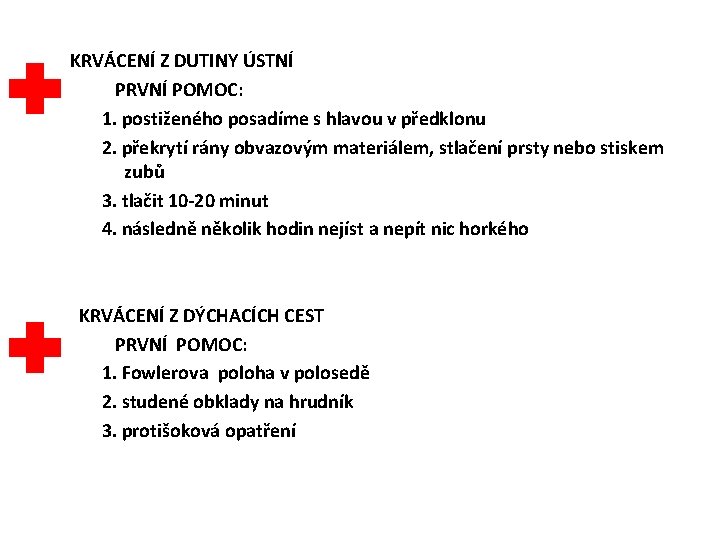 KRVÁCENÍ Z DUTINY ÚSTNÍ

PRVNÍ POMOC:

1. postiženého posadíme s hlavou v předklonu
2. překrytí rány obvazovým materiálem, stlačení prsty nebo stiskem zubů
3. tlačit 10-20 minut
4. následně několik hodin nejíst a nepít nic horkého

KRVÁCENÍ Z DÝCHACÍCH CEST

PRVNÍ POMOC:

1. Fowlerova poloha v polosedě
2. studené obklady na hrudník
3. protišoková opatření